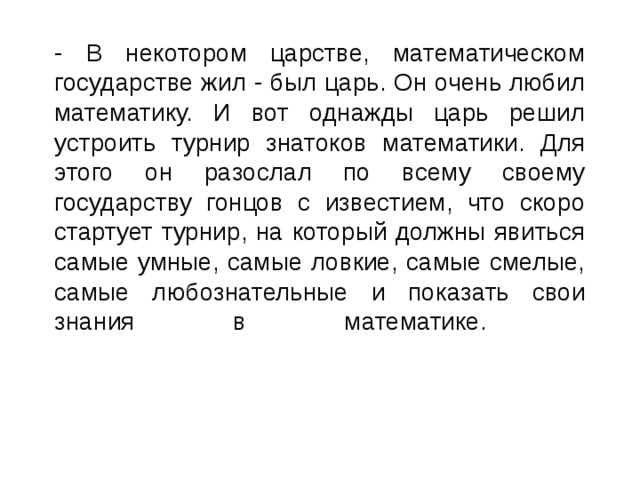 - В некотором царстве, математическом государстве жил - был царь. Он очень любил математику. И вот однажды царь решил устроить турнир знатоков математики. Для этого он разослал по всему своему государству гонцов с известием, что скоро стартует турнир, на который должны явиться самые умные, самые ловкие, самые смелые, самые любознательные и показать свои знания в математике.